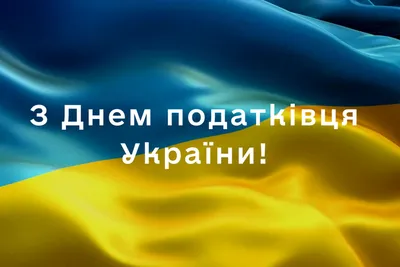 З Днем податківця України!